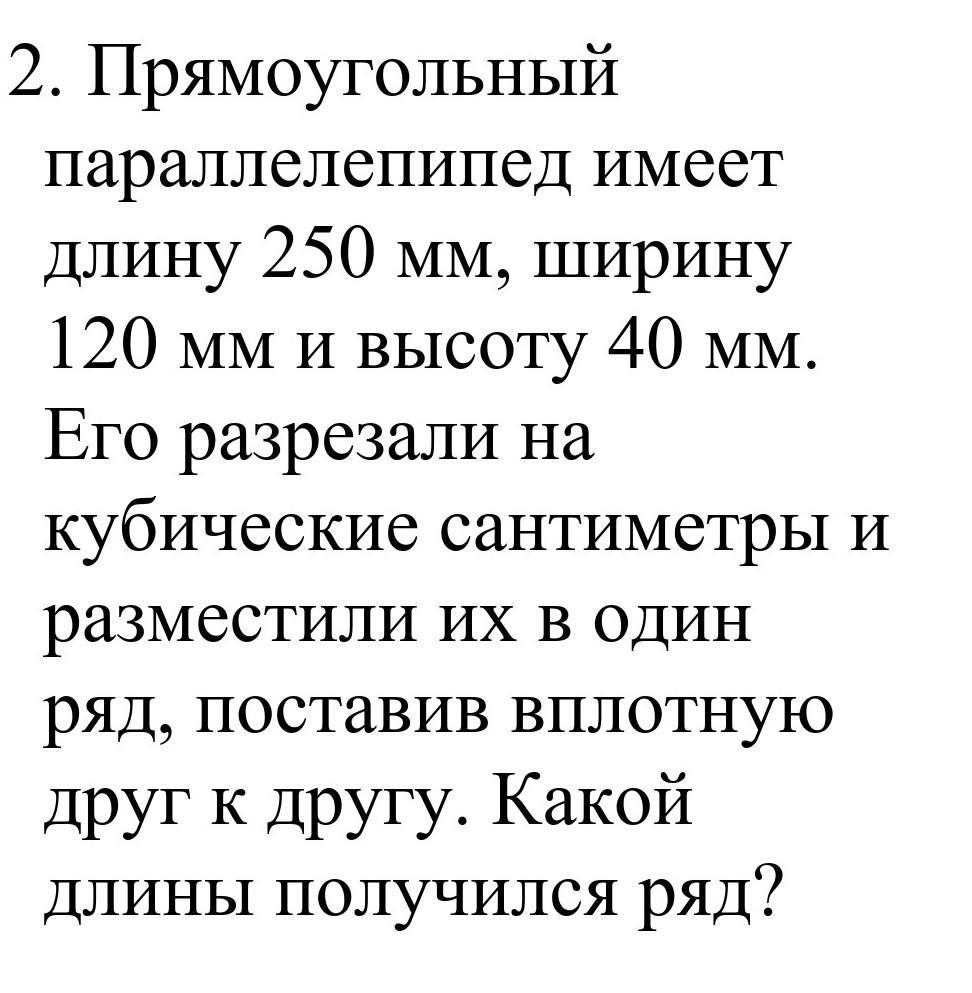 2. Прямоугольный параллелепипед имеет длину 250 мм, ширину 120 мм и высоту 40 мм. Его разрезали на кубические сантиметры и разместили их в один ряд, поставив вплотную друг к другу. Какой длины получился ряд?